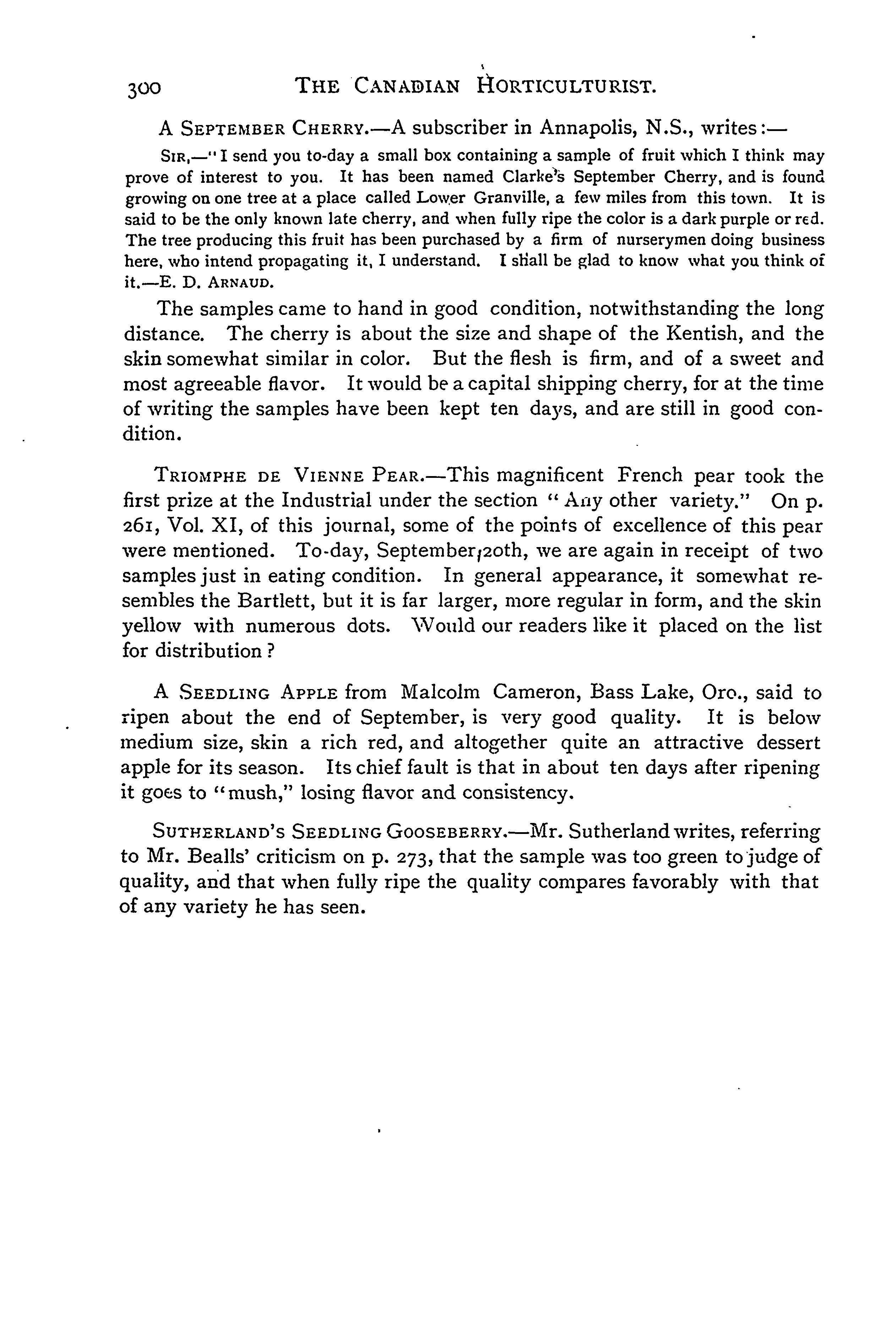 300 THE CANADIAN HORTICULTURIST.

A SEPTEMBER CHERRY.—A subscriber in Annapolis, N.S., writes:—

SIR,—"I send you to-day a small box containing a sample of fruit which I think may prove of interest to you. It has been named Clarke's September Cherry, and is found growing on one tree at a place called Lower Granville, a few miles from this town. It is said to be the only known late cherry, and when fully ripe the color is a dark purple or red. The tree producing this fruit has been purchased by a firm of nurserymen doing business here, who intend propagating it, I understand. I shall be glad to know what you think of it.—E. D. ARNAUD.

The samples came to hand in good condition, notwithstanding the long distance. The cherry is about the size and shape of the Kentish, and the skin somewhat similar in color. But the flesh is firm, and of a sweet and most agreeable flavor. It would be a capital shipping cherry, for at the time of writing the samples have been kept ten days, and are still in good condition.

TRIOMPHE DE VIENNE PEAR.—This magnificent French pear took the first prize at the Industrial under the section "Any other variety." On p. 261, Vol. XI, of this journal, some of the points of excellence of this pear were mentioned. To-day, September 20th, we are again in receipt of two samples just in eating condition. In general appearance, it somewhat resembles the Bartlett, but it is far larger, more regular in form, and the skin yellow with numerous dots. Would our readers like it placed on the list for distribution?

A SEEDLING APPLE from Malcolm Cameron, Bass Lake, Oro., said to ripen about the end of September, is very good quality. It is below medium size, skin a rich red, and altogether quite an attractive dessert apple for its season. Its chief fault is that in about ten days after ripening it goes to "mush," losing flavor and consistency.

SUTHERLAND'S SEEDLING GOOSEBERRY.—Mr. Sutherland writes, referring to Mr. Bealls' criticism on p. 273, that the sample was too green to judge of quality, and that when fully ripe the quality compares favorably with that of any variety he has seen.